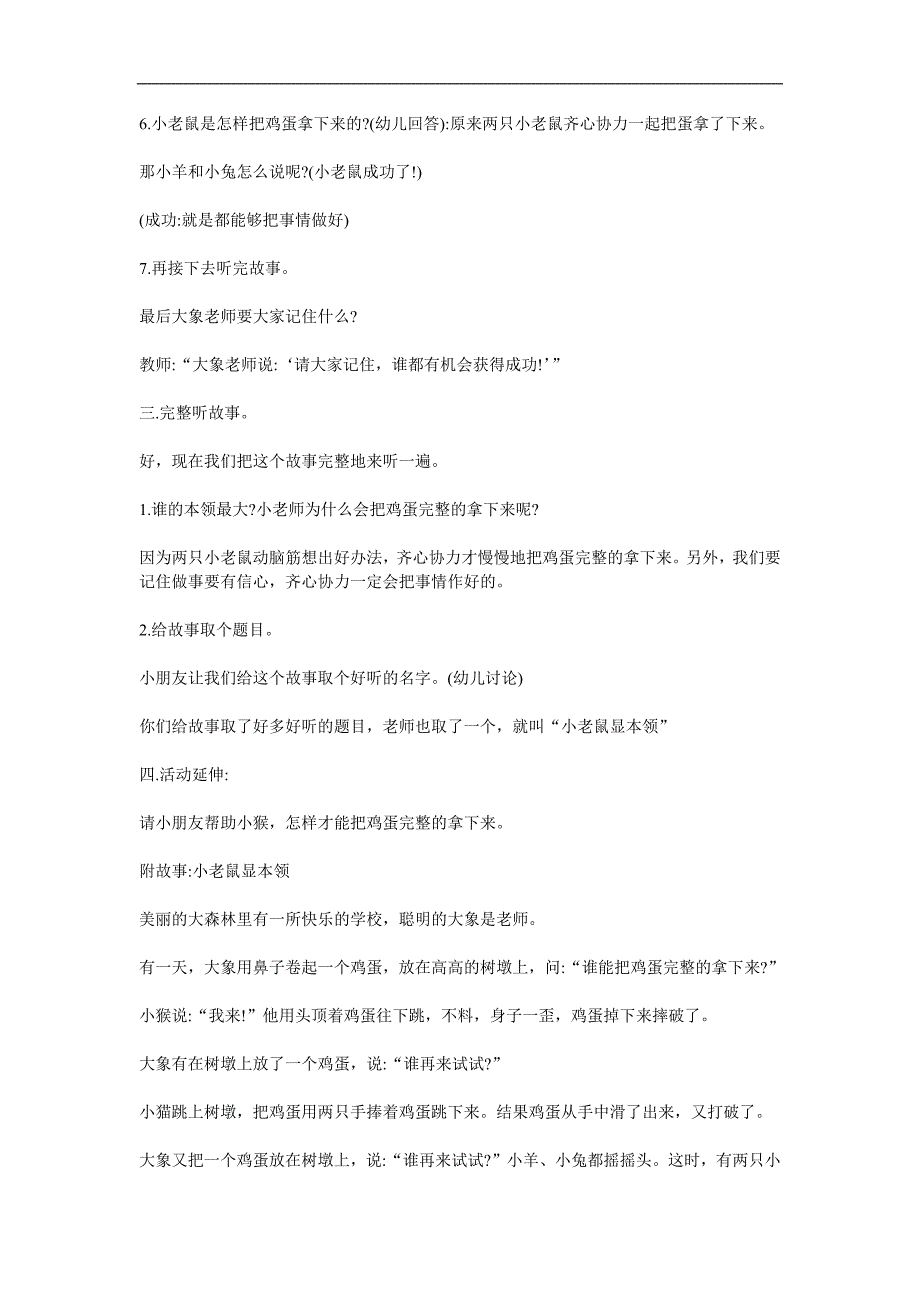 6.小老鼠是怎样把鸡蛋拿下来的?(幼儿回答):原来两只小老鼠齐心协力一起把蛋拿了下来。

那小羊和小兔怎么说呢?(小老鼠成功了!)

(成功:就是都能够把事情做好)

7.再接下去听完故事。

最后大象老师要大家记住什么?

教师:“大象老师说:‘请大家记住，谁都有机会获得成功!’”

三.完整听故事。

好，现在我们把这个故事完整地来听一遍。

1.谁的本领最大?小老师为什么会把鸡蛋完整的拿下来呢?

因为两只小老鼠动脑筋想出好办法，齐心协力才慢慢地把鸡蛋完整的拿下来。另外，我们要记住做事要有信心，齐心协力一定会把事情作好的。

2.给故事取个题目。

小朋友让我们给这个故事取个好听的名字。(幼儿讨论)

你们给故事取了好多好听的题目，老师也取了一个，就叫“小老鼠显本领”

四.活动延伸:

请小朋友帮助小猴，怎样才能把鸡蛋完整的拿下来。

附故事:小老鼠显本领

美丽的大森林里有一所快乐的学校，聪明的大象是老师。

有一天，大象用鼻子卷起一个鸡蛋，放在高高的树墩上，问:“谁能把鸡蛋完整的拿下来?”

小猴说:“我来!”他用头顶着鸡蛋往下跳，不料，身子一歪，鸡蛋掉下来摔破了。

大象有在树墩上放了一个鸡蛋，说:“谁再来试试?”

小猫跳上树墩，把鸡蛋用两只手捧着鸡蛋跳下来。结果鸡蛋从手中滑了出来，又打破了。

大象又把一个鸡蛋放在树墩上，说:“谁再来试试?”小羊、小兔都摇摇头。这时，有两只小